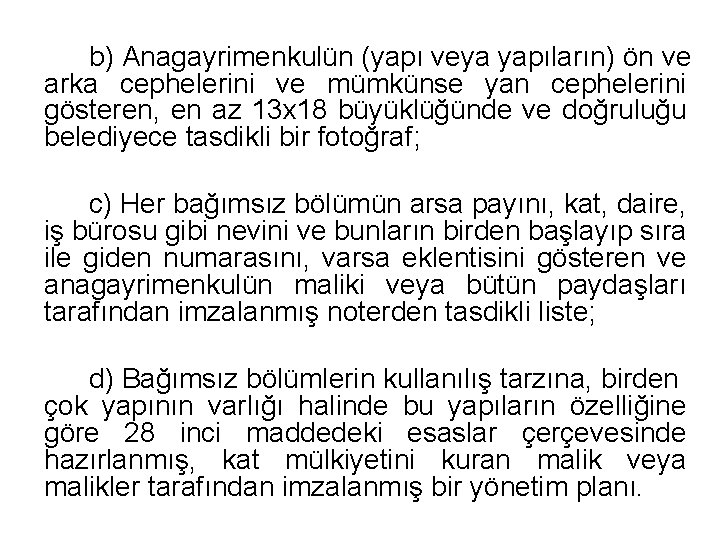 b) Anagayrimenkulün (yapı veya yapıların) ön ve arka cephelerini ve mümkünse yan cephelerini gösteren, en az 13x18 büyüklüğünde ve doğruluğu belediyece tasdikli bir fotoğraf;

c) Her bağımsız bölümün arsa payını, kat, daire, iş bürosu gibi nevini ve bunların birden başlayıp sıra ile giden numarasını, varsa eklentisini gösteren ve anagayrimenkulün maliki veya bütün paydaşları tarafından imzalanmış noterden tasdikli liste;

d) Bağımsız bölümlerin kullanılış tarzına, birden çok yapının varlığı halinde bu yapıların özelliğine göre 28 inci maddedeki esaslar çerçevesinde hazırlanmış, kat mülkiyetini kuran malik veya malikler tarafından imzalanmış bir yönetim planı.